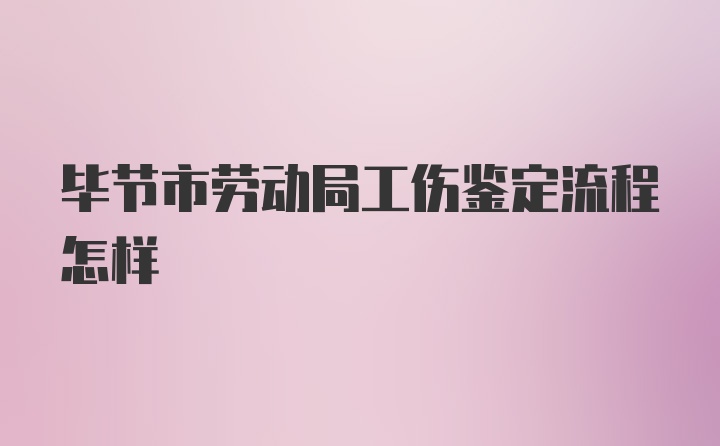 毕节市劳动局工伤鉴定流程怎样